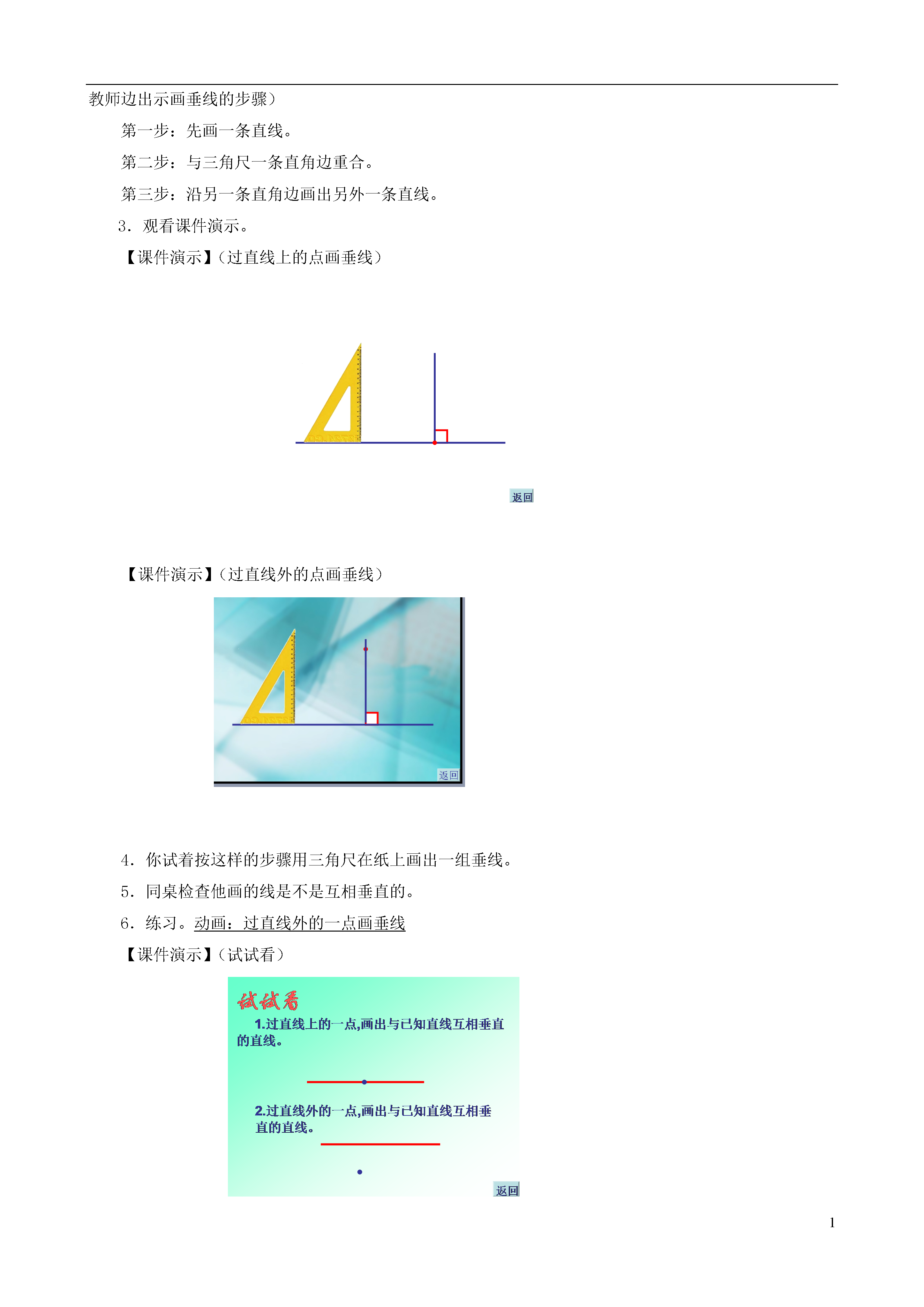 教师边出示画垂线的步骤）

第一步：先画一条直线。

第二步：与三角尺一条直角边重合。

第三步：沿另一条直角边画出另外一条直线。

3．观看课件演示。

【课件演示】（过直线上的点画垂线）

返回

【课件演示】（过直线外的点画垂线）

返回

4．你试着按这样的步骤用三角尺在纸上画出一组垂线。

5．同桌检查他画的线是不是互相垂直的。

6．练习。动画：过直线外的一点画垂线

【课件演示】（试试看）

试试看

1.过直线上的一点,画出与已知直线互相垂直的直线。

2.过直线外的一点,画出与已知直线互相垂直的直线。

返回

1